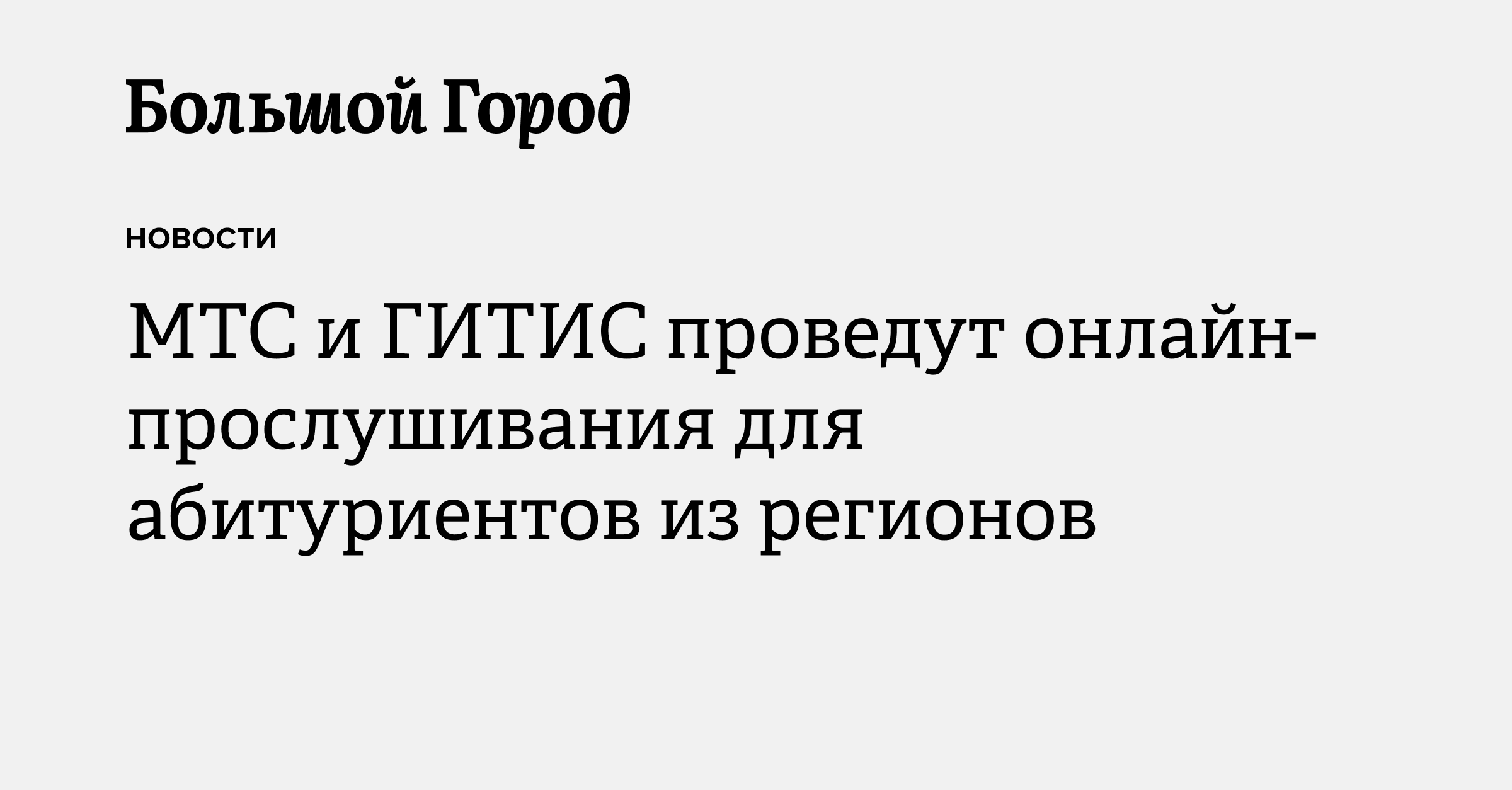 Большой Город

НОВОСТИ

МТС и ГИТИС проведут онлайн-прослушивания для абитуриентов из регионов